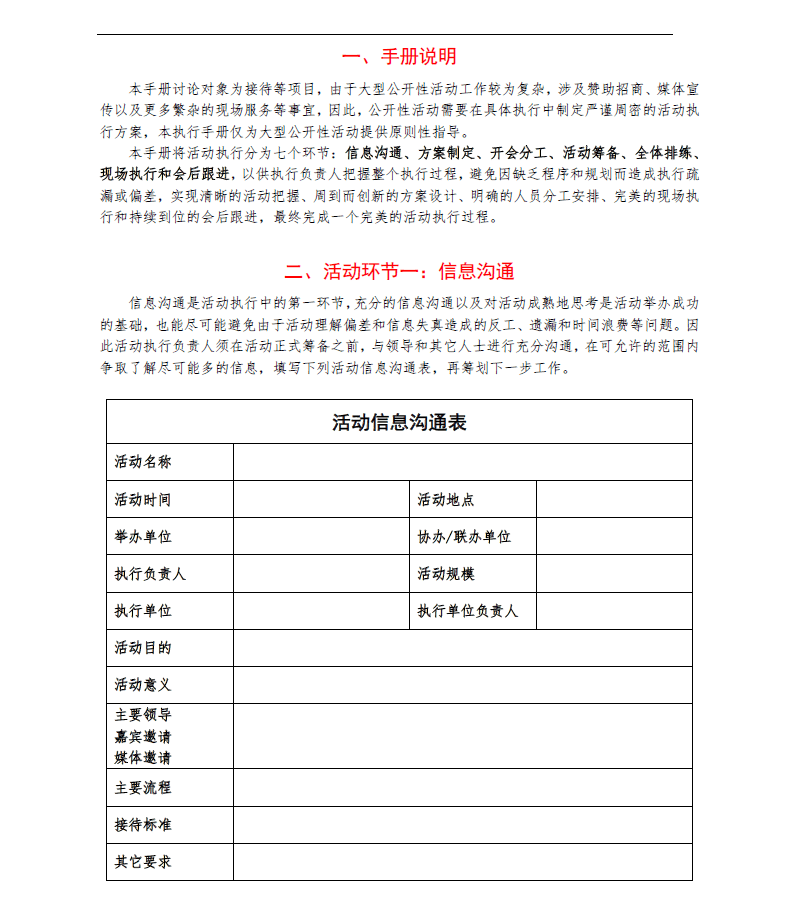 一、手册说明

本手册讨论对象为接待等项目，由于大型公开性活动工作较为复杂，涉及赞助招商、媒体宣传以及更多繁杂的现场服务等事宜，因此，公开性活动需要在具体执行中制定严谨周密的活动执行方案，本执行手册仅为大型公开性活动提供原则性指导。

本手册将活动执行分为七个环节：信息沟通、方案制定、开会分工、活动筹备、全体排练、现场执行和会后跟进，以供执行负责人把握整个执行过程，避免因缺乏程序和规划而造成执行疏漏或偏差，实现清晰的活动把握、周到而创新的方案设计、明确的人员分工安排、完美的现场执行和持续到位的会后跟进，最终完成一个完美的活动执行过程。

二、活动环节一：信息沟通

信息沟通是活动执行中的第一环节，充分的信息沟通以及对活动成熟地思考是活动举办成功的基础，也能尽可能避免由于活动理解偏差和信息失真造成的反工、遗漏和时间浪费等问题。因此活动执行负责人须在活动正式筹备之前，与领导和其它人士进行充分沟通，在可允许的范围内争取了解尽可能多的信息，填写下列活动信息沟通表，再筹划下一步工作。

| 活动信息沟通表 | | | |
|---|---|---|---|
| 活动名称 | | | |
| 活动时间 | | 活动地点 | |
| 举办单位 | | 协办/联办单位 | |
| 执行负责人 | | 活动规模 | |
| 执行单位 | | 执行单位负责人 | |
| 活动目的 | | | |
| 活动意义 | | | |
| 主要领导 嘉宾邀请 媒体邀请 | | | |
| 主要流程 | | | |
| 接待标准 | | | |
| 其它要求 | | | |